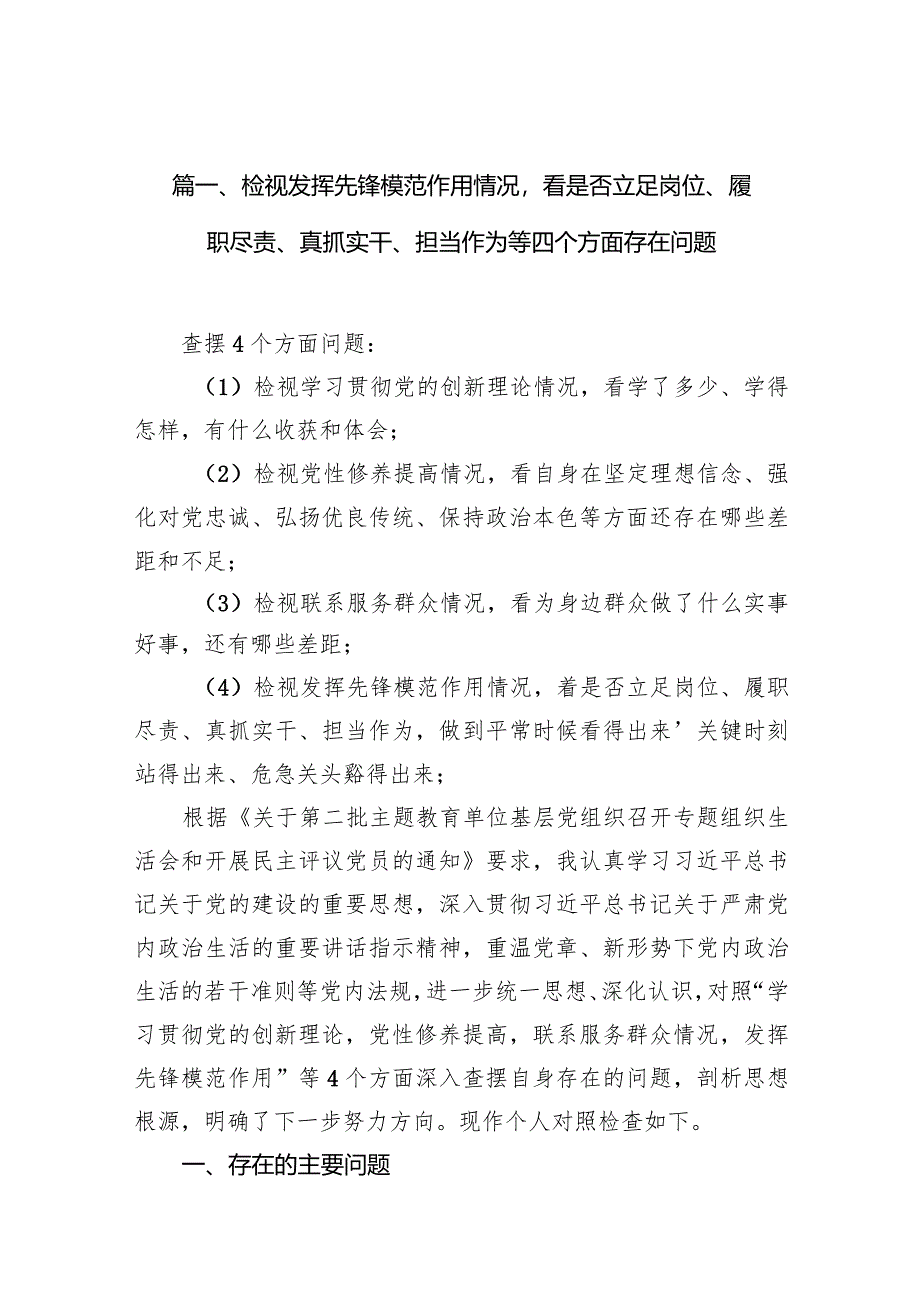 篇一、检视发挥先锋模范作用情况，看是否立足岗位、履职尽责、真抓实干、担当作为等四个方面存在问题

查摆4个方面问题：

（1）检视学习贯彻党的创新理论情况，看学了多少、学得怎样，有什么收获和体会；

（2）检视党性修养提高情况，看自身在坚定理想信念、强化对党忠诚、弘扬优良传统、保持政治本色等方面还存在哪些差距和不足；

（3）检视联系服务群众情况，看为身边群众做了什么实事好事，还有哪些差距；

（4）检视发挥先锋模范作用情况，着是否立足岗位、履职尽责、真抓实干、担当作为，做到平常时候看得出来’关键时刻站得出来、危急关头豁得出来；

根据《关于第二批主题教育单位基层党组织召开专题组织生活会和开展民主评议党员的通知》要求，我认真学习习近平总书记关于党的建设的重要思想，深入贯彻习近平总书记关于严肃党内政治生活的重要讲话指示精神，重温党章、新形势下党内政治生活的若干准则等党内法规，进一步统一思想、深化认识，对照“学习贯彻党的创新理论，党性修养提高，联系服务群众情况，发挥先锋模范作用”等4个方面深入查摆自身存在的问题，剖析思想根源，明确了下一步努力方向。现作个人对照检查如下。

一、存在的主要问题